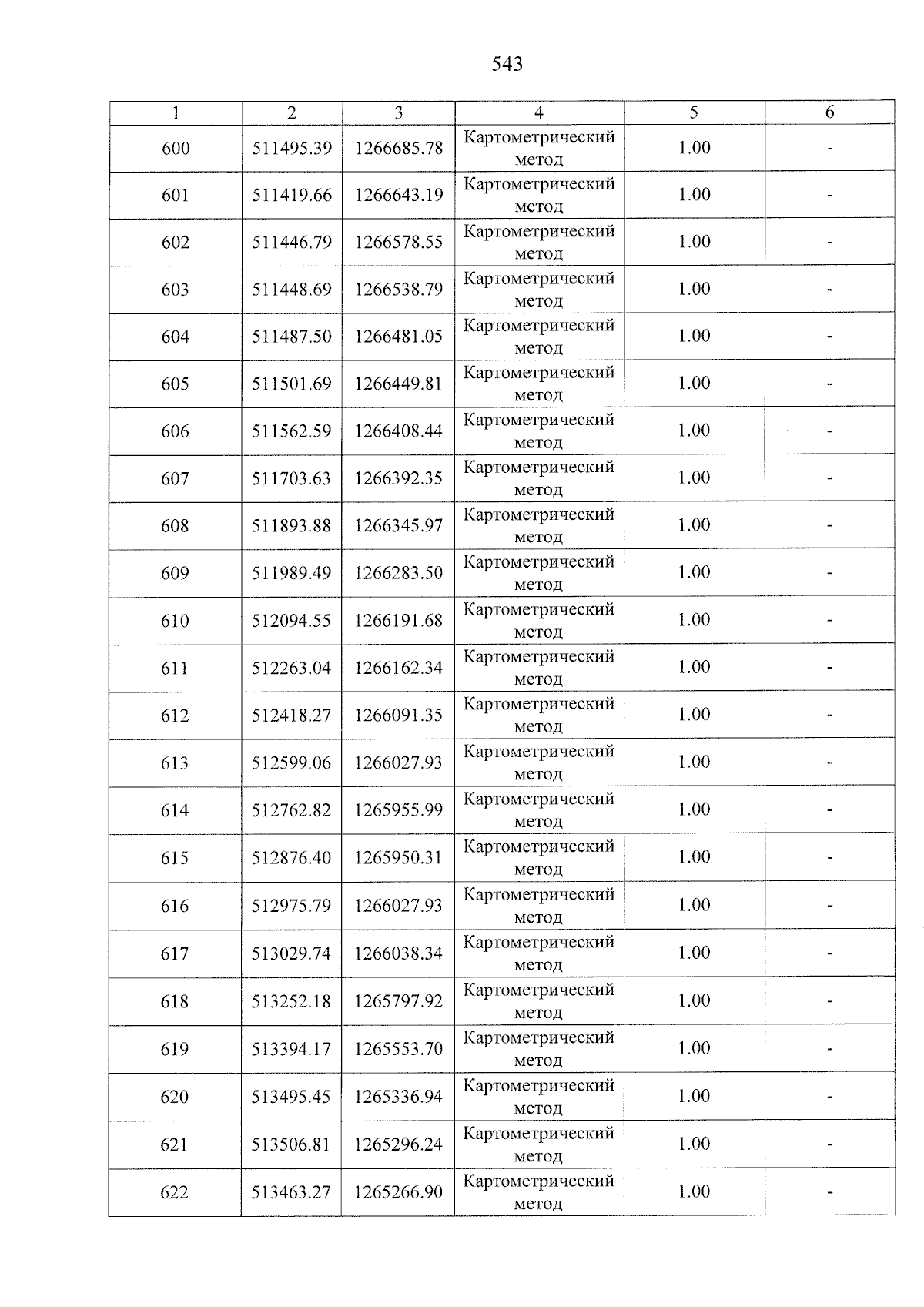 543

| 1 | 2 | 3 | 4 | 5 | 6 |
|---|---|---|---|---|---|
| 600 | 511495.39 | 1266685.78 | Картометрический метод | 1.00 | - |
| 601 | 511419.66 | 1266643.19 | Картометрический метод | 1.00 | - |
| 602 | 511446.79 | 1266578.55 | Картометрический метод | 1.00 | - |
| 603 | 511448.69 | 1266538.79 | Картометрический метод | 1.00 | - |
| 604 | 511487.50 | 1266481.05 | Картометрический метод | 1.00 | - |
| 605 | 511501.69 | 1266449.81 | Картометрический метод | 1.00 | - |
| 606 | 511562.59 | 1266408.44 | Картометрический метод | 1.00 | - |
| 607 | 511703.63 | 1266392.35 | Картометрический метод | 1.00 | - |
| 608 | 511893.88 | 1266345.97 | Картометрический метод | 1.00 | - |
| 609 | 511989.49 | 1266283.50 | Картометрический метод | 1.00 | - |
| 610 | 512094.55 | 1266191.68 | Картометрический метод | 1.00 | - |
| 611 | 512263.04 | 1266162.34 | Картометрический метод | 1.00 | - |
| 612 | 512418.27 | 1266091.35 | Картометрический метод | 1.00 | - |
| 613 | 512599.06 | 1266027.93 | Картометрический метод | 1.00 | - |
| 614 | 512762.82 | 1265955.99 | Картометрический метод | 1.00 | - |
| 615 | 512876.40 | 1265950.31 | Картометрический метод | 1.00 | - |
| 616 | 512975.79 | 1266027.93 | Картометрический метод | 1.00 | - |
| 617 | 513029.74 | 1266038.34 | Картометрический метод | 1.00 | - |
| 618 | 513252.18 | 1265797.92 | Картометрический метод | 1.00 | - |
| 619 | 513394.17 | 1265553.70 | Картометрический метод | 1.00 | - |
| 620 | 513495.45 | 1265336.94 | Картометрический метод | 1.00 | - |
| 621 | 513506.81 | 1265296.24 | Картометрический метод | 1.00 | - |
| 622 | 513463.27 | 1265266.90 | Картометрический метод | 1.00 | - |